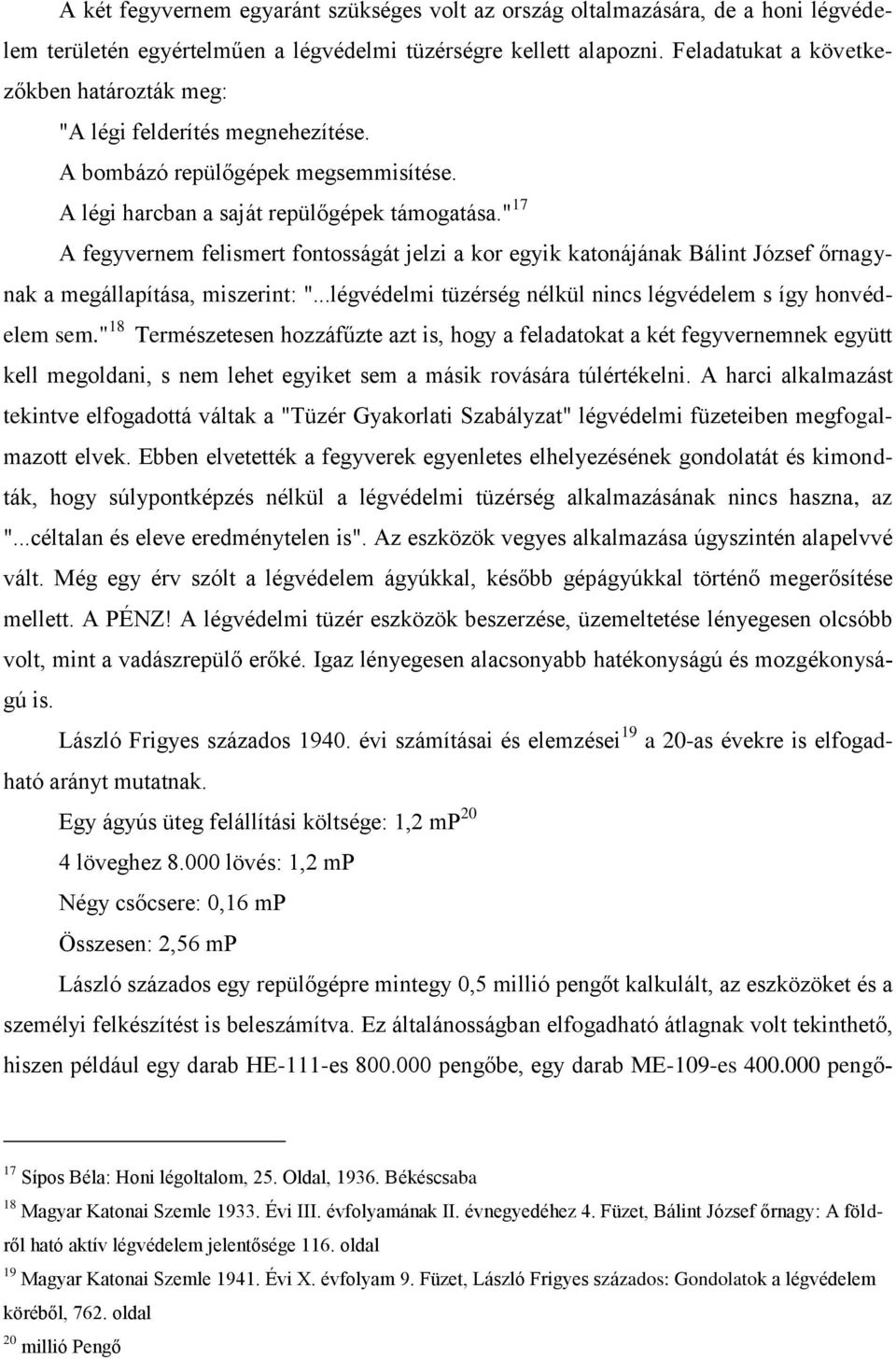 A két fegyvernem egyaránt szükséges volt az ország oltalmazására, de a honi légvédelem területén egyértelműen a légvédelmi tüzérségre kellett alapozni. Feladatukat a következőkben határozták meg:

"A légi felderítés megnehezítése.

A bombázó repülőgépek megsemmisítése.

A légi harcban a saját repülőgépek támogatása."$^{17}$

A fegyvernem felismert fontosságát jelzi a kor egyik katonájának Bálint József őrnagynak a megállapítása, miszerint: "...légvédelmi tüzérség nélkül nincs légvédelem s így honvédelem sem."$^{18}$ Természetesen hozzáfűzte azt is, hogy a feladatokat a két fegyvernemnek együtt kell megoldani, s nem lehet egyiket sem a másik rovására túlértékelni. A harci alkalmazást tekintve elfogadottá váltak a "Tüzér Gyakorlati Szabályzat" légvédelmi füzeteiben megfogalmazott elvek. Ebben elvetették a fegyverek egyenletes elhelyezésének gondolatát és kimondták, hogy súlypontképzés nélkül a légvédelmi tüzérség alkalmazásának nincs haszna, az "...céltalan és eleve eredménytelen is". Az eszközök vegyes alkalmazása úgyszintén alapelvvé vált. Még egy érv szólt a légvédelem ágyúkkal, később gépágyúkkal történő megerősítése mellett. A PÉNZ! A légvédelmi tüzér eszközök beszerzése, üzemeltetése lényegesen olcsóbb volt, mint a vadászrepülő erőké. Igaz lényegesen alacsonyabb hatékonyságú és mozgékonyságú is.

László Frigyes százados 1940. évi számításai és elemzései$^{19}$ a 20-as évekre is elfogadható arányt mutatnak.

Egy ágyús üteg felállítási költsége: 1,2 mP$^{20}$

4 löveghez 8.000 lövés: 1,2 mP

Négy csőcsere: 0,16 mP

Összesen: 2,56 mP

László százados egy repülőgépre mintegy 0,5 millió pengőt kalkulált, az eszközöket és a személyi felkészítést is beleszámítva. Ez általánosságban elfogadható átlagnak volt tekinthető, hiszen például egy darab HE-111-es 800.000 pengőbe, egy darab ME-109-es 400.000 pengő-

$^{17}$ Sípos Béla: Honi légoltalom, 25. Oldal, 1936. Békéscsaba

$^{18}$ Magyar Katonai Szemle 1933. Évi III. évfolyamának II. évnegyedéhez 4. Füzet, Bálint József őrnagy: A földről ható aktív légvédelem jelentősége 116. oldal

$^{19}$ Magyar Katonai Szemle 1941. Évi X. évfolyam 9. Füzet, László Frigyes százados: Gondolatok a légvédelem köréből, 762. oldal

$^{20}$ millió Pengő